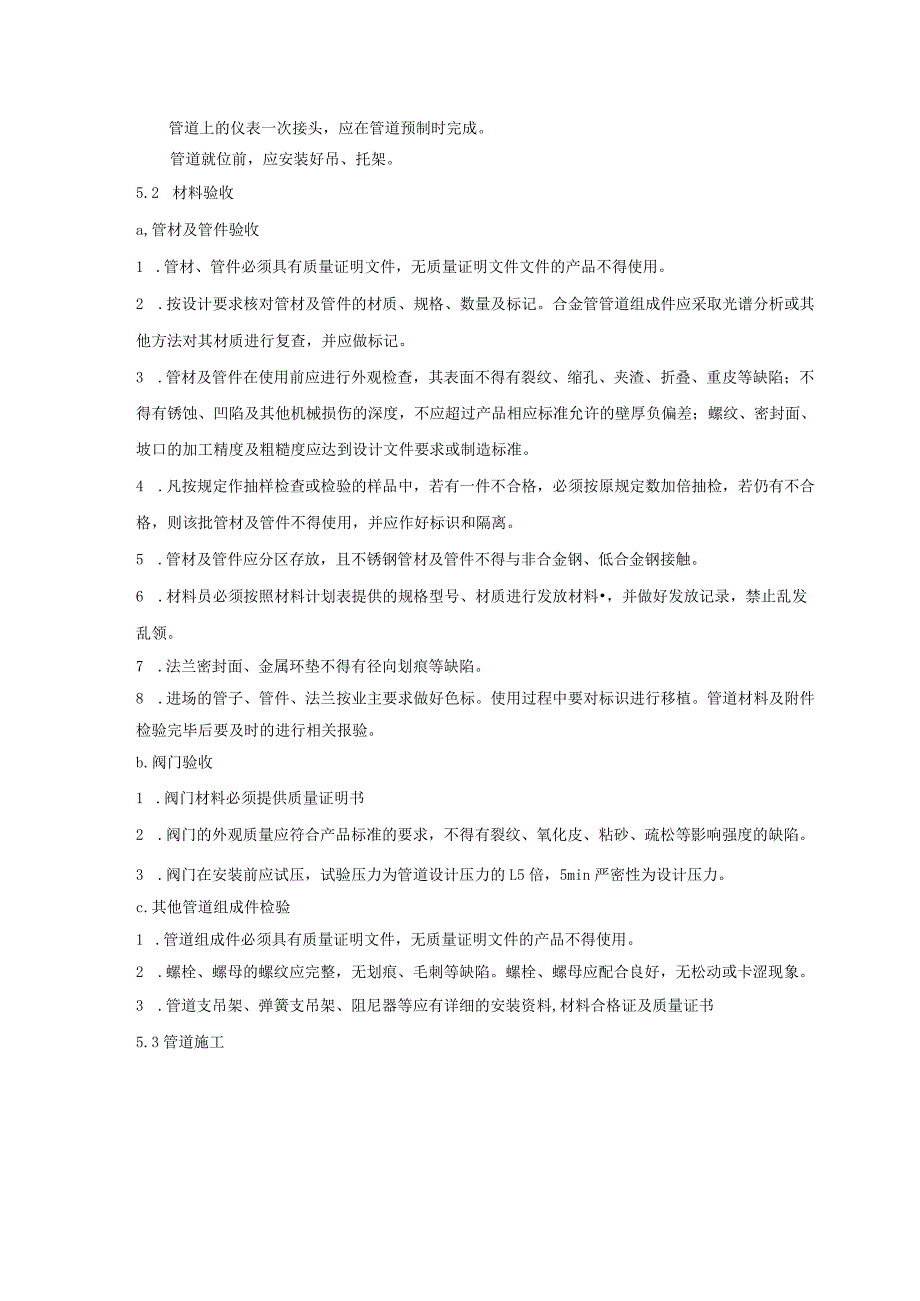 管道上的仪表一次接头，应在管道预制时完成。

管道就位前，应安装好吊、托架。

5.2 材料验收

a,管材及管件验收

1 .管材、管件必须具有质量证明文件，无质量证明文件文件的产品不得使用。

2 .按设计要求核对管材及管件的材质、规格、数量及标记。合金管管道组成件应采取光谱分析或其他方法对其材质进行复查，并应做标记。

3 .管材及管件在使用前应进行外观检查，其表面不得有裂纹、缩孔、夹渣、折叠、重皮等缺陷；不得有锈蚀、凹陷及其他机械损伤的深度，不应超过产品相应标准允许的壁厚负偏差；螺纹、密封面、坡口的加工精度及粗糙度应达到设计文件要求或制造标准。

4 .凡按规定作抽样检查或检验的样品中，若有一件不合格，必须按原规定数加倍抽检，若仍有不合格，则该批管材及管件不得使用，并应作好标识和隔离。

5 .管材及管件应分区存放，且不锈钢管材及管件不得与非合金钢、低合金钢接触。

6 .材料员必须按照材料计划表提供的规格型号、材质进行发放材料•，并做好发放记录，禁止乱发乱领。

7 .法兰密封面、金属环垫不得有径向划痕等缺陷。

8 .进场的管子、管件、法兰按业主要求做好色标。使用过程中要对标识进行移植。管道材料及附件检验完毕后要及时的进行相关报验。

b.阀门验收

1 .阀门材料必须提供质量证明书

2 .阀门的外观质量应符合产品标准的要求，不得有裂纹、氧化皮、粘砂、疏松等影响强度的缺陷。

3 .阀门在安装前应试压，试验压力为管道设计压力的L5倍，5min严密性为设计压力。

c.其他管道组成件检验

1 .管道组成件必须具有质量证明文件，无质量证明文件的产品不得使用。

2 .螺栓、螺母的螺纹应完整，无划痕、毛刺等缺陷。螺栓、螺母应配合良好，无松动或卡涩现象。

3 .管道支吊架、弹簧支吊架、阻尼器等应有详细的安装资料,材料合格证及质量证书

5.3管道施工